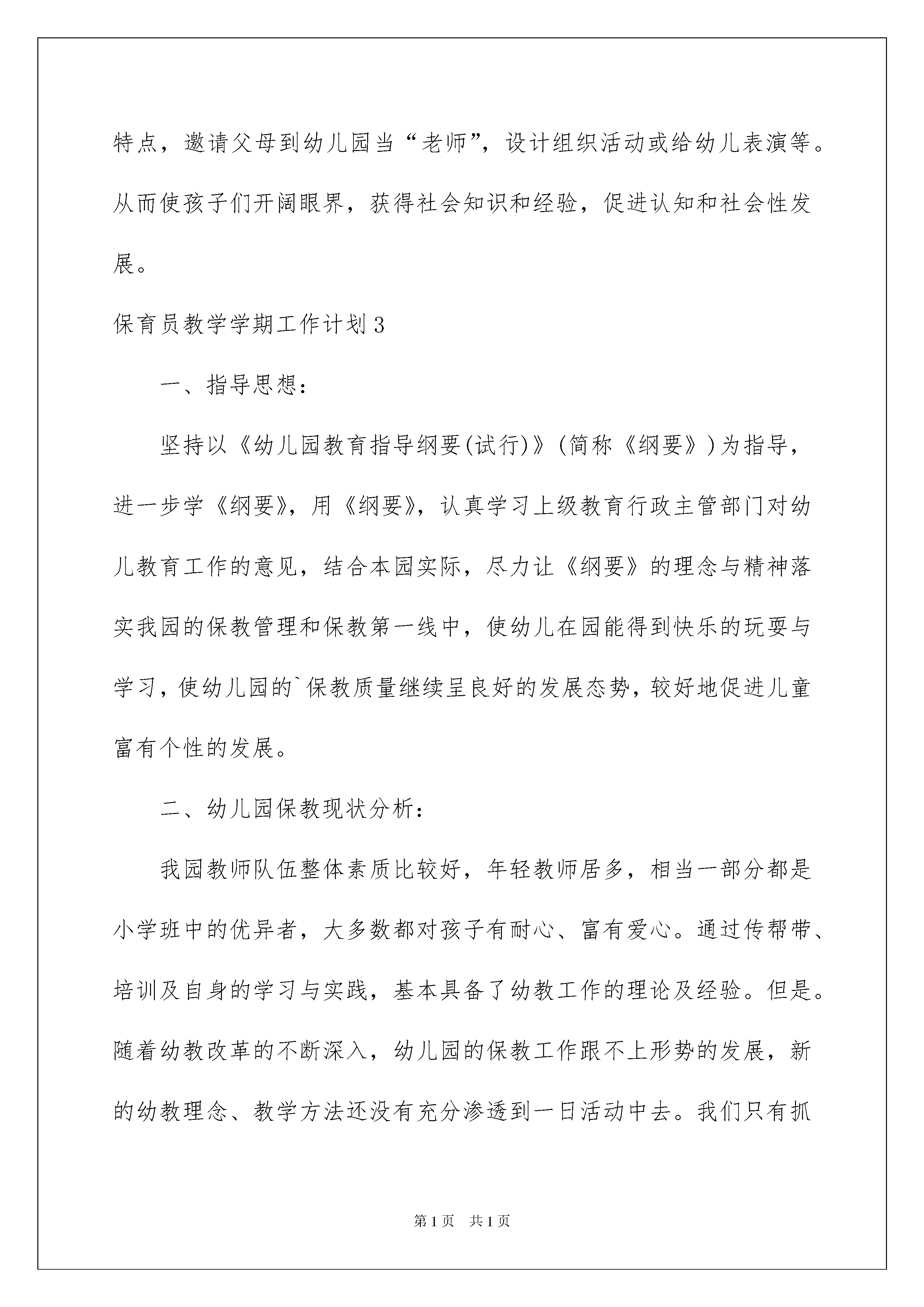 特点，邀请父母到幼儿园当“老师”，设计组织活动或给幼儿表演等。从而使孩子们开阔眼界，获得社会知识和经验，促进认知和社会性发展。

保育员教学学期工作计划3

一、指导思想：

坚持以《幼儿园教育指导纲要(试行)》(简称《纲要》)为指导，进一步学《纲要》，用《纲要》，认真学习上级教育行政主管部门对幼儿教育工作的意见，结合本园实际，尽力让《纲要》的理念与精神落实我园的保教管理和保教第一线中，使幼儿在园能得到快乐的玩耍与学习，使幼儿园的`保教质量继续呈良好的发展态势，较好地促进儿童富有个性的发展。

二、幼儿园保教现状分析：

我园教师队伍整体素质比较好，年轻教师居多，相当一部分都是小学班中的优异者，大多数都对孩子有耐心、富有爱心。通过传帮带、培训及自身的学习与实践，基本具备了幼教工作的理论及经验。但是。随着幼教改革的不断深入，幼儿园的保教工作跟不上形势的发展，新的幼教理念、教学方法还没有充分渗透到一日活动中去。我们只有抓

第1页 共1页